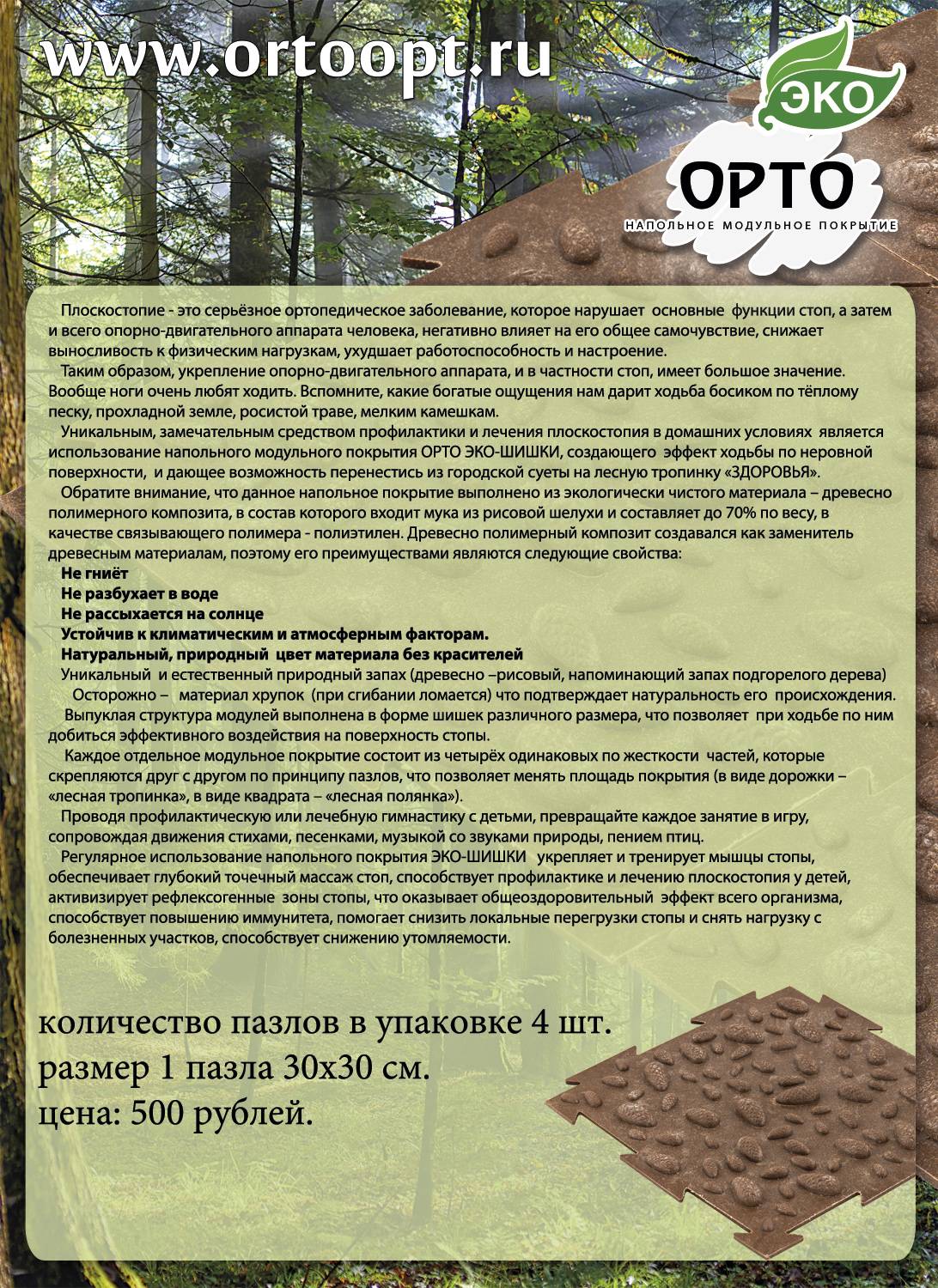 www.ortoopt.ru

ЭКО

ОРТО

НАПОЛЬНОЕ МОДУЛЬНОЕ ПОКРЫТИЕ

Плоскостопие - это серьёзное ортопедическое заболевание, которое нарушает основные функции стоп, а затем и всего опорно-двигательного аппарата человека, негативно влияет на его общее самочувствие, снижает выносливость к физическим нагрузкам, ухудшает работоспособность и настроение.

Таким образом, укрепление опорно-двигательного аппарата, и в частности стоп, имеет большое значение. Вообще ноги очень любят ходить. Вспомните, какие богатые ощущения нам дарит ходьба босиком по тёплому песку, прохладной земле, росистой траве, мелким камешкам.

Уникальным, замечательным средством профилактики и лечения плоскостопия в домашних условиях является использование напольного модульного покрытия ОРТО ЭКО-ШИШКИ, создающего эффект ходьбы по неровной поверхности, и дающее возможность перенестись из городской суеты на лесную тропинку «ЗДОРОВЬЯ».

Обратите внимание, что данное напольное покрытие выполнено из экологически чистого материала – древесно полимерного композита, в состав которого входит мука из рисовой шелухи и составляет до 70% по весу, в качестве связывающего полимера - полиэтилен. Древесно полимерный композит создавался как заменитель древесным материалам, поэтому его преимуществами являются следующие свойства:

Не гниёт
Не разбухает в воде
Не рассыхается на солнце
Устойчив к климатическим и атмосферным факторам.
Натуральный, природный цвет материала без красителей

Уникальный и естественный природный запах (древесно –рисовый, напоминающий запах подгорелого дерева)

Осторожно – материал хрупок (при сгибании ломается) что подтверждает натуральность его происхождения.

Выпуклая структура модулей выполнена в форме шишек различного размера, что позволяет при ходьбе по ним добиться эффективного воздействия на поверхность стопы.

Каждое отдельное модульное покрытие состоит из четырёх одинаковых по жесткости частей, которые скрепляются друг с другом по принципу пазлов, что позволяет менять площадь покрытия (в виде дорожки – «лесная тропинка», в виде квадрата – «лесная полянка»).

Проводя профилактическую или лечебную гимнастику с детьми, превращайте каждое занятие в игру, сопровождая движения стихами, песенками, музыкой со звуками природы, пением птиц.

Регулярное использование напольного покрытия ЭКО-ШИШКИ укрепляет и тренирует мышцы стопы, обеспечивает глубокий точечный массаж стоп, способствует профилактике и лечению плоскостопия у детей, активизирует рефлексогенные зоны стопы, что оказывает общеоздоровительный эффект всего организма, способствует повышению иммунитета, помогает снизить локальные перегрузки стопы и снять нагрузку с болезненных участков, способствует снижению утомляемости.

количество пазлов в упаковке 4 шт.
размер 1 пазла 30х30 см.
цена: 500 рублей.